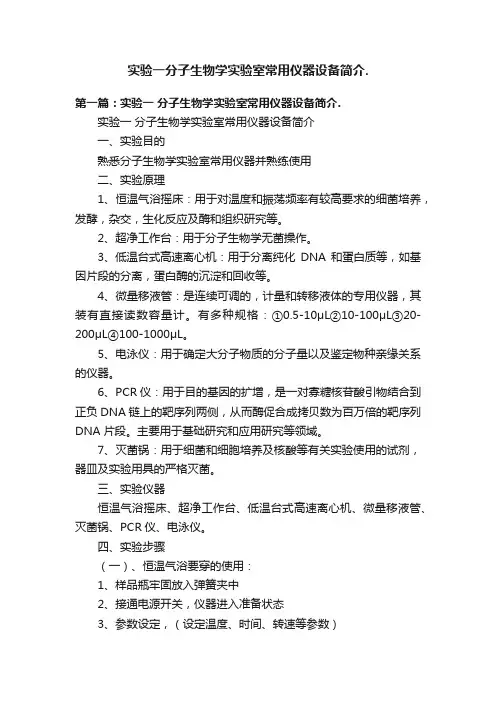 实验一分子生物学实验室常用仪器设备简介.

第一篇：实验一 分子生物学实验室常用仪器设备简介.

实验一 分子生物学实验室常用仪器设备简介

一、实验目的

熟悉分子生物学实验室常用仪器并熟练使用

二、实验原理

1、恒温气浴摇床：用于对温度和振荡频率有较高要求的细菌培养，发酵，杂交，生化反应及酶和组织研究等。

2、超净工作台：用于分子生物学无菌操作。

3、低温台式高速离心机：用于分离纯化 DNA 和蛋白质等，如基因片段的分离，蛋白酶的沉淀和回收等。

4、微量移液管：是连续可调的，计量和转移液体的专用仪器，其装有直接读数容量计。有多种规格：①0.5-10μL②10-100μL③20-200μL④100-1000μL。

5、电泳仪：用于确定大分子物质的分子量以及鉴定物种亲缘关系的仪器。

6、PCR 仪：用于目的基因的扩增，是一对寡糖核苷酸引物结合到正负 DNA 链上的靶序列两侧，从而酶促合成拷贝数为百万倍的靶序列 DNA 片段。主要用于基础研究和应用研究等领域。

7、灭菌锅：用于细菌和细胞培养及核酸等有关实验使用的试剂，器皿及实验用具的严格灭菌。

三、实验仪器

恒温气浴摇床、超净工作台、低温台式高速离心机、微量移液管、灭菌锅、PCR 仪、电泳仪。

四、实验步骤

（一）、恒温气浴要穿的使用：

1、样品瓶牢固放入弹簧夹中

2、接通电源开关，仪器进入准备状态

3、参数设定，（设定温度、时间、转速等参数）